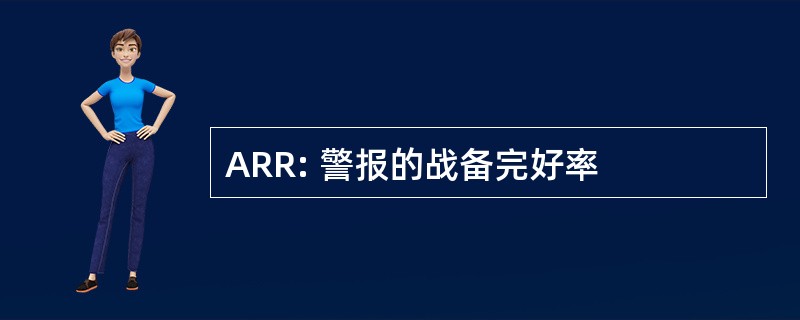 ARR: 警报的战备完好率